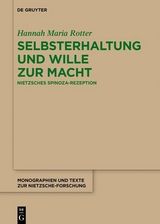 DE GRUYTER

Hannah Maria Rotter

SELBSTERHALTUNG UND WILLE ZUR MACHT

NIETZSCHES SPINOZA-REZEPTION

MONOGRAPHIEN UND TEXTE ZUR NIETZSCHE-FORSCHUNG

DE G